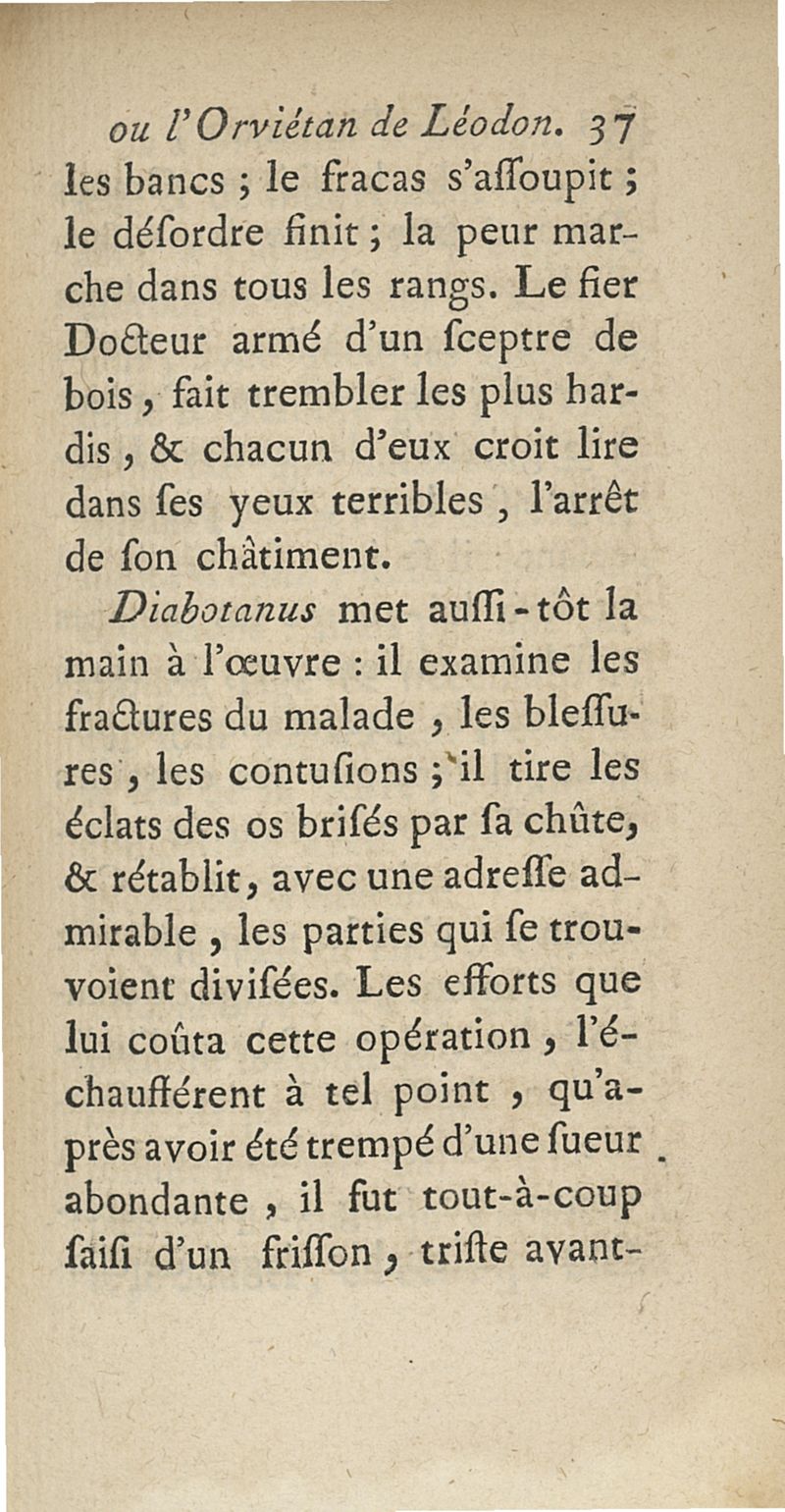 ou l'Orviétan de Léodon. 37

les bancs ; le fracas s'aſſoupit ; le déſordre finit ; la peur marche dans tous les rangs. Le fier Docteur armé d'un ſceptre de bois, fait trembler les plus hardis, & chacun d'eux croit lire dans ſes yeux terribles, l'arrêt de ſon châtiment.

Diabotanus met auſſi-tôt la main à l'œuvre : il examine les fractures du malade, les bleſſures, les contuſions ; il tire les éclats des os briſés par ſa chûte, & rétablit, avec une adreſſe admirable, les parties qui ſe trouvoient diviſées. Les efforts que lui coûta cette opération, l'échaufférent à tel point, qu'après avoir été trempé d'une ſueur abondante, il fut tout-à-coup ſaiſi d'un friſſon, triſte avant-